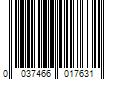 0 037466 017631